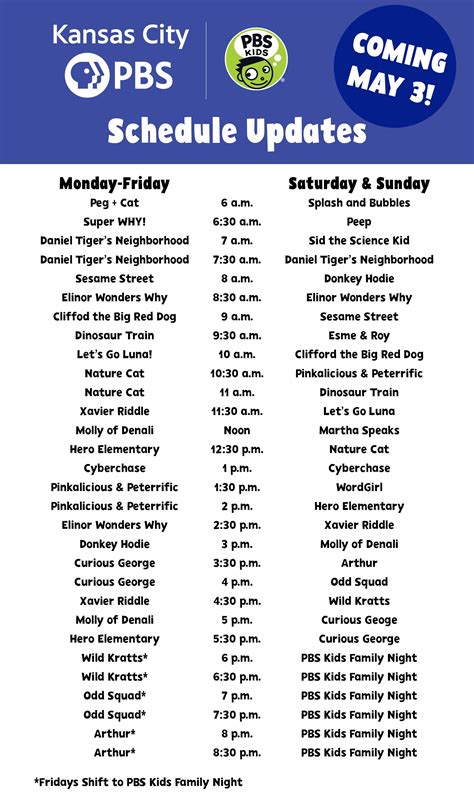 Kansas City PBS

PBS KIDS

COMING MAY 3!

Schedule Updates

| Monday-Friday | | Saturday & Sunday |
|---|---|---|
| Peg + Cat | 6 a.m. | Splash and Bubbles |
| Super WHY! | 6:30 a.m. | Peep |
| Daniel Tiger's Neighborhood | 7 a.m. | Sid the Science Kid |
| Daniel Tiger's Neighborhood | 7:30 a.m. | Daniel Tiger's Neighborhood |
| Sesame Street | 8 a.m. | Donkey Hodie |
| Elinor Wonders Why | 8:30 a.m. | Elinor Wonders Why |
| Cliffod the Big Red Dog | 9 a.m. | Sesame Street |
| Dinosaur Train | 9:30 a.m. | Esme & Roy |
| Let's Go Luna! | 10 a.m. | Clifford the Big Red Dog |
| Nature Cat | 10:30 a.m. | Pinkalicious & Peterrific |
| Nature Cat | 11 a.m. | Dinosaur Train |
| Xavier Riddle | 11:30 a.m. | Let's Go Luna |
| Molly of Denali | Noon | Martha Speaks |
| Hero Elementary | 12:30 p.m. | Nature Cat |
| Cyberchase | 1 p.m. | Cyberchase |
| Pinkalicious & Peterrific | 1:30 p.m. | WordGirl |
| Pinkalicious & Peterrific | 2 p.m. | Hero Elementary |
| Elinor Wonders Why | 2:30 p.m. | Xavier Riddle |
| Donkey Hodie | 3 p.m. | Molly of Denali |
| Curious George | 3:30 p.m. | Arthur |
| Curious George | 4 p.m. | Odd Squad |
| Xavier Riddle | 4:30 p.m. | Wild Kratts |
| Molly of Denali | 5 p.m. | Curious Geoge |
| Hero Elementary | 5:30 p.m. | Curious George |
| Wild Kratts* | 6 p.m. | PBS Kids Family Night |
| Wild Kratts* | 6:30 p.m. | PBS Kids Family Night |
| Odd Squad* | 7 p.m. | PBS Kids Family Night |
| Odd Squad* | 7:30 p.m. | PBS Kids Family Night |
| Arthur* | 8 p.m. | PBS Kids Family Night |
| Arthur* | 8:30 p.m. | PBS Kids Family Night |

*Fridays Shift to PBS Kids Family Night